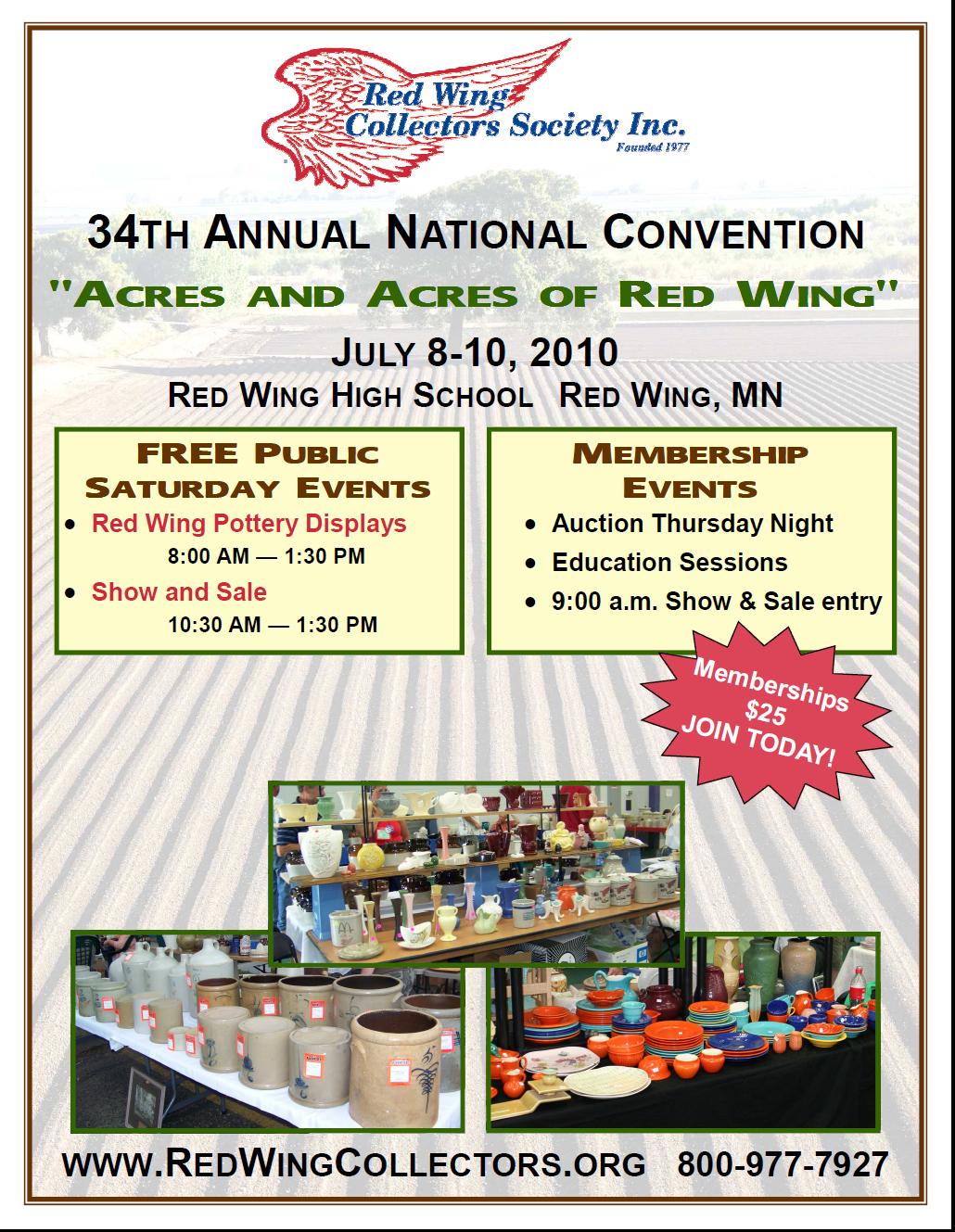 Red Wing
Collectors Society Inc.
Founded 1977

34TH ANNUAL NATIONAL CONVENTION

"ACRES AND ACRES OF RED WING"

JULY 8-10, 2010
RED WING HIGH SCHOOL RED WING, MN

FREE PUBLIC SATURDAY EVENTS
• Red Wing Pottery Displays
8:00 AM — 1:30 PM
• Show and Sale
10:30 AM — 1:30 PM

MEMBERSHIP EVENTS
• Auction Thursday Night
• Education Sessions
• 9:00 a.m. Show & Sale entry

Memberships
$25
JOIN TODAY!

WWW.REDWINGCOLLECTORS.ORG 800-977-7927